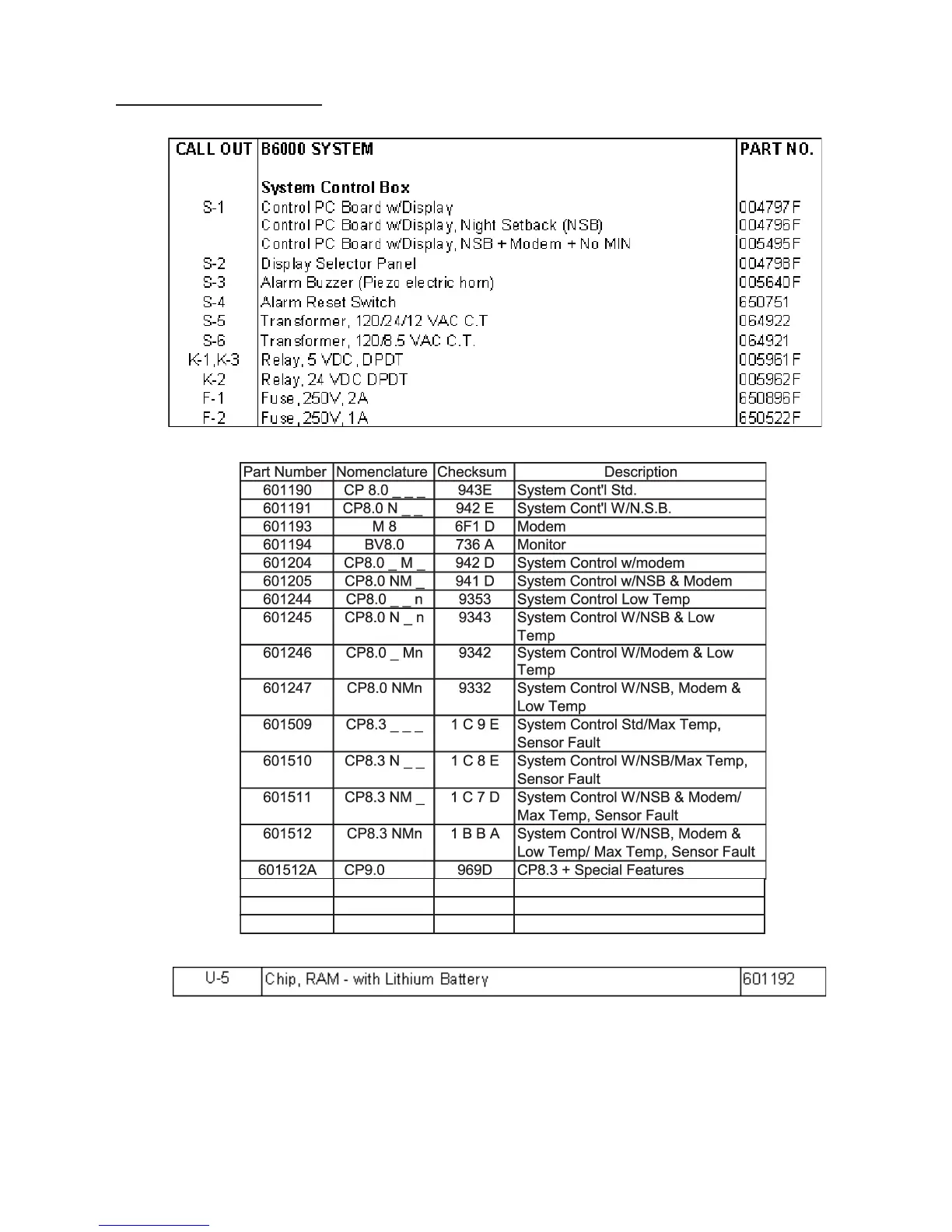 | CALL OUT | B6000 SYSTEM | PART NO. |
|---|---|---|
| | **System Control Box** | |
| S-1 | Control PC Board w/Display | 004797F |
| | Control PC Board w/Display, Night Setback (NSB) | 004796F |
| | Control PC Board w/Display, NSB + Modem + No MIN | 005495F |
| S-2 | Display Selector Panel | 004798F |
| S-3 | Alarm Buzzer (Piezo electric horn) | 005640F |
| S-4 | Alarm Reset Switch | 650751 |
| S-5 | Transformer, 120/24/12 VAC C.T | 064922 |
| S-6 | Transformer, 120/8.5 VAC C.T. | 064921 |
| K-1,K-3 | Relay, 5 VDC, DPDT | 005961F |
| K-2 | Relay, 24 VDC DPDT | 005962F |
| F-1 | Fuse, 250V, 2A | 650896F |
| F-2 | Fuse, 250V, 1A | 650522F |

| Part Number | Nomenclature | Checksum | Description |
|---|---|---|---|
| 601190 | CP 8.0 _ _ _ | 943E | System Cont'l Std. |
| 601191 | CP8.0 N _ _ | 942 E | System Cont'l W/N.S.B. |
| 601193 | M 8 | 6F1 D | Modem |
| 601194 | BV8.0 | 736 A | Monitor |
| 601204 | CP8.0 _ M _ | 942 D | System Control w/modem |
| 601205 | CP8.0 NM _ | 941 D | System Control w/NSB & Modem |
| 601244 | CP8.0 _ _ n | 9353 | System Control Low Temp |
| 601245 | CP8.0 N _ n | 9343 | System Control W/NSB & Low Temp |
| 601246 | CP8.0 _ Mn | 9342 | System Control W/Modem & Low Temp |
| 601247 | CP8.0 NMn | 9332 | System Control W/NSB, Modem & Low Temp |
| 601509 | CP8.3 _ _ _ | 1 C 9 E | System Control Std/Max Temp, Sensor Fault |
| 601510 | CP8.3 N _ _ | 1 C 8 E | System Control W/NSB/Max Temp, Sensor Fault |
| 601511 | CP8.3 NM _ | 1 C 7 D | System Control W/NSB & Modem/ Max Temp, Sensor Fault |
| 601512 | CP8.3 NMn | 1 B B A | System Control W/NSB, Modem & Low Temp/ Max Temp, Sensor Fault |
| 601512A | CP9.0 | 969D | CP8.3 + Special Features |
| | | | |
| | | | |
| | | | |

| U-5 | Chip, RAM - with Lithium Battery | 601192 |
|---|---|---|